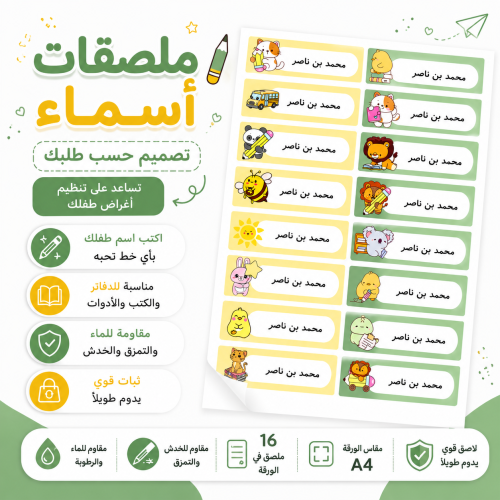 ملصقات
أسماء

تصميم حسب طلبك

تساعد على تنظيم أغراض طفلك

اكتب اسم طفلك
بأي خط تحبه

مناسبة للدفاتر
والكتب والأدوات

مقاومة للماء
والتمزق والخدش

ثبات قوي
يدوم طويلاً

محمد بن ناصر
محمد بن ناصر
محمد بن ناصر
محمد بن ناصر
محمد بن ناصر
محمد بن ناصر
محمد بن ناصر
محمد بن ناصر
محمد بن ناصر
محمد بن ناصر
محمد بن ناصر
محمد بن ناصر
محمد بن ناصر
محمد بن ناصر
محمد بن ناصر
محمد بن ناصر

لاصق قوي
يدوم طويلاً

مقاس الورقة
A4

16
ملصق في الورقة

مقاوم للخدش
والتمزق

مقاوم للماء
والرطوبة